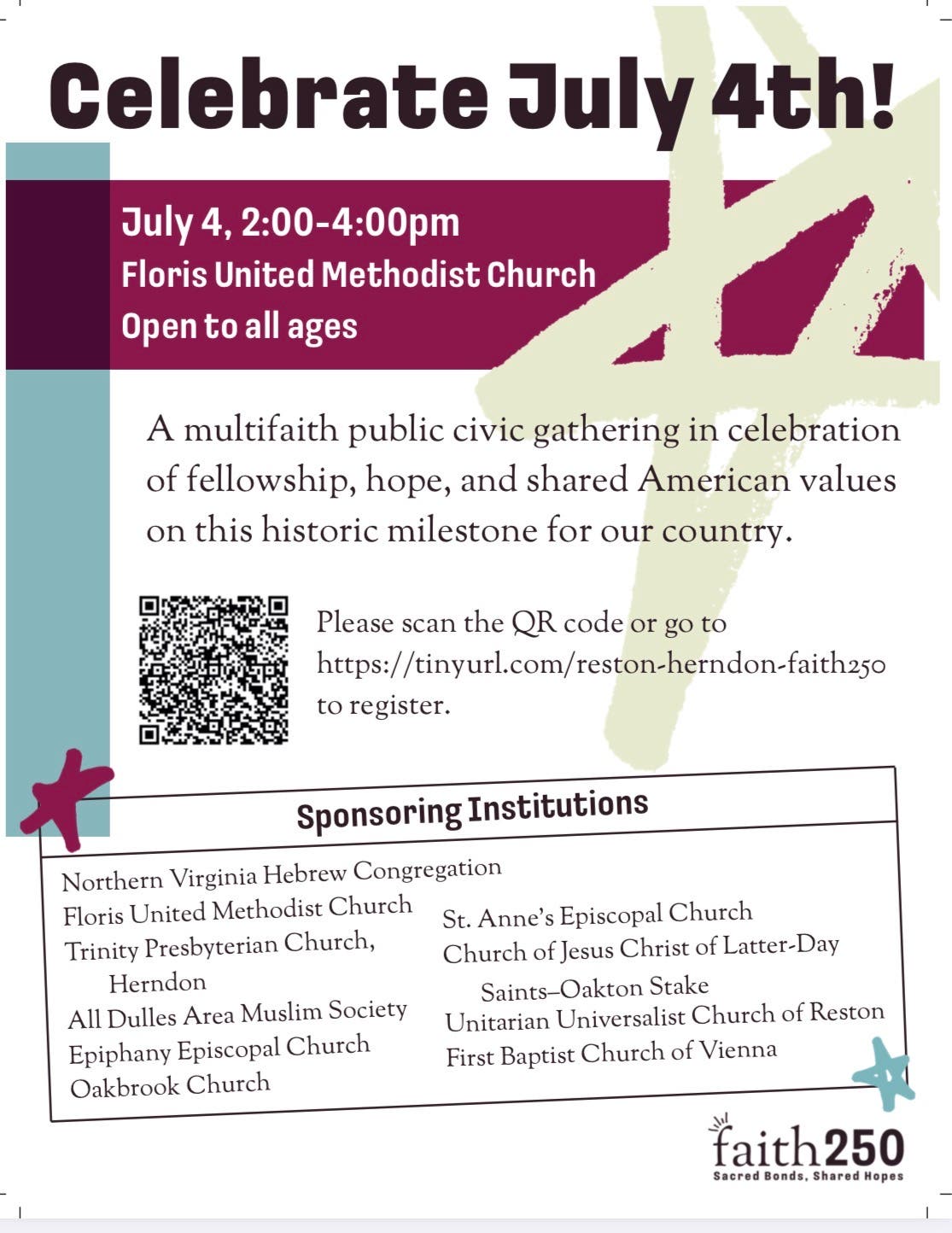 Celebrate July 4th!

July 4, 2:00-4:00pm
Floris United Methodist Church
Open to all ages

A multifaith public civic gathering in celebration of fellowship, hope, and shared American values on this historic milestone for our country.

Please scan the QR code or go to https://tinyurl.com/reston-herndon-faith250 to register.

Sponsoring Institutions

Northern Virginia Hebrew Congregation
Floris United Methodist Church
Trinity Presbyterian Church, Herndon
All Dulles Area Muslim Society
Epiphany Episcopal Church
Oakbrook Church

St. Anne's Episcopal Church
Church of Jesus Christ of Latter-Day Saints–Oakton Stake
Unitarian Universalist Church of Reston
First Baptist Church of Vienna

faith250
Sacred Bonds, Shared Hopes